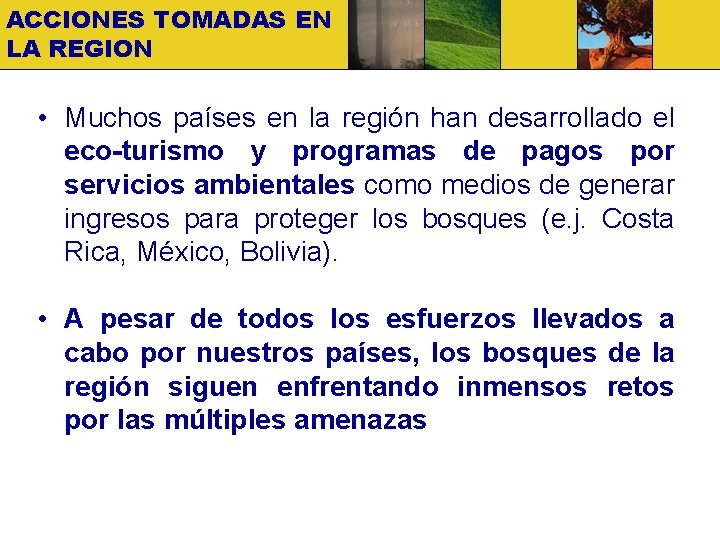 ACCIONES TOMADAS EN LA REGION

• Muchos países en la región han desarrollado el eco-turismo y programas de pagos por servicios ambientales como medios de generar ingresos para proteger los bosques (e.j. Costa Rica, México, Bolivia).

• A pesar de todos los esfuerzos llevados a cabo por nuestros países, los bosques de la región siguen enfrentando inmensos retos por las múltiples amenazas